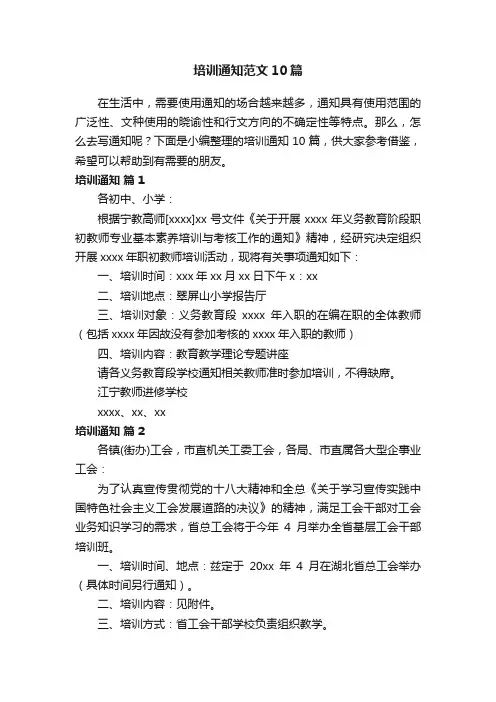 培训通知范文10篇

在生活中，需要使用通知的场合越来越多，通知具有使用范围的广泛性、文种使用的晓谕性和行文方向的不确定性等特点。那么，怎么去写通知呢？下面是小编整理的培训通知10篇，供大家参考借鉴，希望可以帮助到有需要的朋友。

培训通知 篇1

各初中、小学：

根据宁教高师[xxxx]xx号文件《关于开展xxxx年义务教育阶段职初教师专业基本素养培训与考核工作的通知》精神，经研究决定组织开展xxxx年职初教师培训活动，现将有关事项通知如下：

一、培训时间：xxx年xx月xx日下午x：xx

二、培训地点：翠屏山小学报告厅

三、培训对象：义务教育段 xxxx 年入职的在编在职的全体教师（包括xxxx年因故没有参加考核的xxxx年入职的教师）

四、培训内容：教育教学理论专题讲座

请各义务教育段学校通知相关教师准时参加培训，不得缺席。

江宁教师进修学校

xxxx、xx、xx

培训通知 篇2

各镇(街办)工会，市直机关工委工会，各局、市直属各大型企事业工会：

为了认真宣传贯彻党的十八大精神和全总《关于学习宣传实践中国特色社会主义工会发展道路的决议》的精神，满足工会干部对工会业务知识学习的需求，省总工会将于今年 4 月举办全省基层工会干部培训班。

一、培训时间、地点：兹定于 20xx 年 4 月在湖北省总工会举办（具体时间另行通知）。

二、培训内容：见附件。

三、培训方式：省工会干部学校负责组织教学。